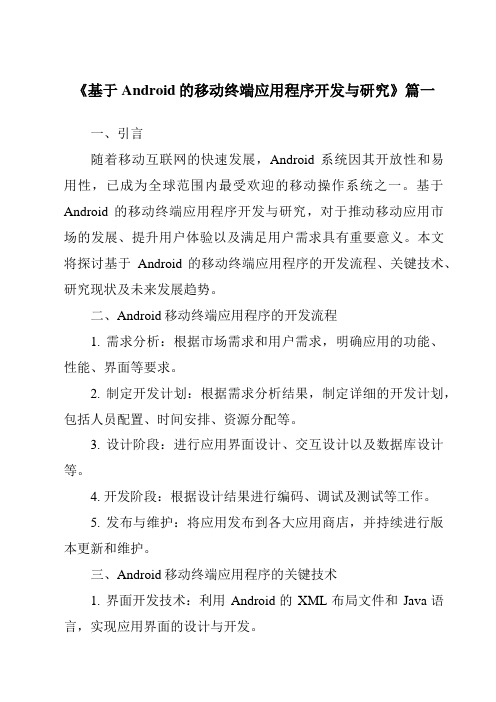 《基于 Android 的移动终端应用程序开发与研究》篇一

一、引言

随着移动互联网的快速发展，Android 系统因其开放性和易用性，已成为全球范围内最受欢迎的移动操作系统之一。基于 Android 的移动终端应用程序开发与研究，对于推动移动应用市场的发展、提升用户体验以及满足用户需求具有重要意义。本文将探讨基于 Android 的移动终端应用程序的开发流程、关键技术、研究现状及未来发展趋势。

二、Android 移动终端应用程序的开发流程

1. 需求分析：根据市场需求和用户需求，明确应用的功能、性能、界面等要求。

2. 制定开发计划：根据需求分析结果，制定详细的开发计划，包括人员配置、时间安排、资源分配等。

3. 设计阶段：进行应用界面设计、交互设计以及数据库设计等。

4. 开发阶段：根据设计结果进行编码、调试及测试等工作。

5. 发布与维护：将应用发布到各大应用商店，并持续进行版本更新和维护。

三、Android 移动终端应用程序的关键技术

1. 界面开发技术：利用 Android 的 XML 布局文件和 Java 语言，实现应用界面的设计与开发。